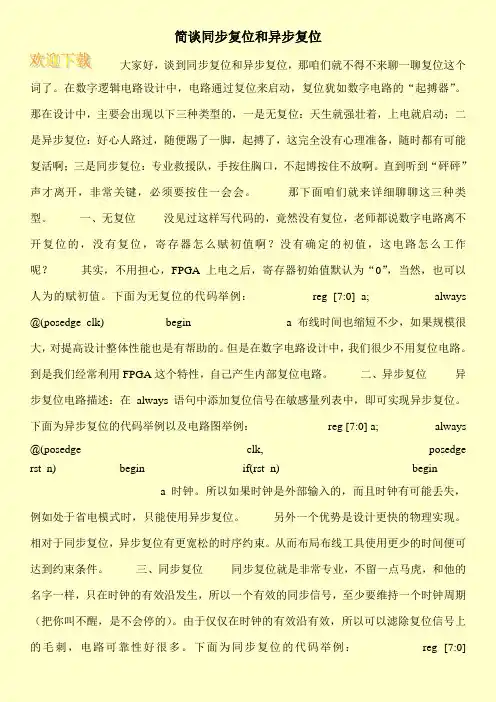 简谈同步复位和异步复位

欢迎下载

大家好，谈到同步复位和异步复位，那咱们就不得不来聊一聊复位这个词了。在数字逻辑电路设计中，电路通过复位来启动，复位犹如数字电路的“起搏器”。那在设计中，主要会出现以下三种类型的，一是无复位：天生就强壮着，上电就启动；二是异步复位：好心人路过，随便踢了一脚，起搏了，这完全没有心理准备，随时都有可能复活啊；三是同步复位：专业救援队，手按住胸口，不起搏按住不放啊。直到听到“砰砰”声才离开，非常关键，必须要按住一会会。　　那下面咱们就来详细聊聊这三种类型。　　一、无复位　　没见过这样写代码的，竟然没有复位，老师都说数字电路离不开复位的，没有复位，寄存器怎么赋初值啊？没有确定的初值，这电路怎么工作呢？　　其实，不用担心，FPGA 上电之后，寄存器初始值默认为“0”，当然，也可以人为的赋初值。下面为无复位的代码举例：　　reg [7:0] a;　　always @(posedge clk)　　begin　　a 布线时间也缩短不少，如果规模很大，对提高设计整体性能也是有帮助的。但是在数字电路设计中，我们很少不用复位电路。到是我们经常利用 FPGA 这个特性，自己产生内部复位电路。　　二、异步复位　　异步复位电路描述：在 always 语句中添加复位信号在敏感量列表中，即可实现异步复位。下面为异步复位的代码举例以及电路图举例：　　reg [7:0] a;　　always @(posedge　　clk,　　posedge rst_n)　　begin　　if(rst_n)　　begin

a 时钟。所以如果时钟是外部输入的，而且时钟有可能丢失，例如处于省电模式时，只能使用异步复位。　　另外一个优势是设计更快的物理实现。相对于同步复位，异步复位有更宽松的时序约束。从而布局布线工具使用更少的时间便可达到约束条件。　　三、同步复位　　同步复位就是非常专业，不留一点马虎，和他的名字一样，只在时钟的有效沿发生，所以一个有效的同步信号，至少要维持一个时钟周期（把你叫不醒，是不会停的）。由于仅仅在时钟的有效沿有效，所以可以滤除复位信号上的毛刺，电路可靠性好很多。下面为同步复位的代码举例：　　reg [7:0]